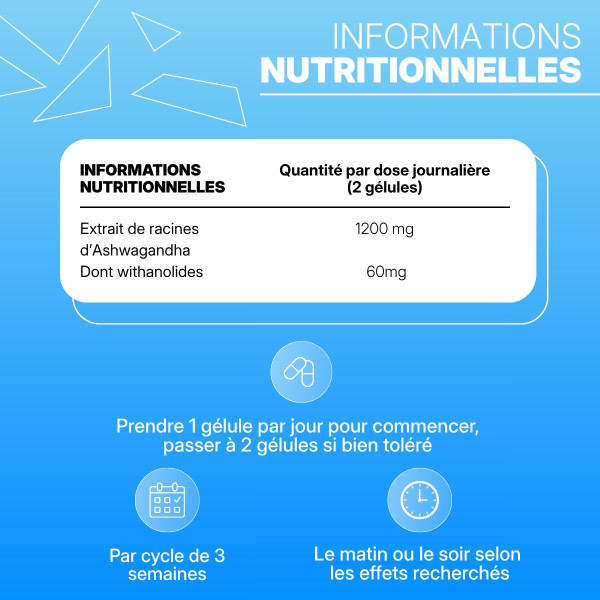 INFORMATIONS
NUTRITIONNELLES

| INFORMATIONS NUTRITIONNELLES | Quantité par dose journalière (2 gélules) |
|---|---|
| Extrait de racines d'Ashwagandha | 1200 mg |
| Dont withanolides | 60mg |

Prendre 1 gélule par jour pour commencer, passer à 2 gélules si bien toléré

Par cycle de 3 semaines

Le matin ou le soir selon les effets recherchés